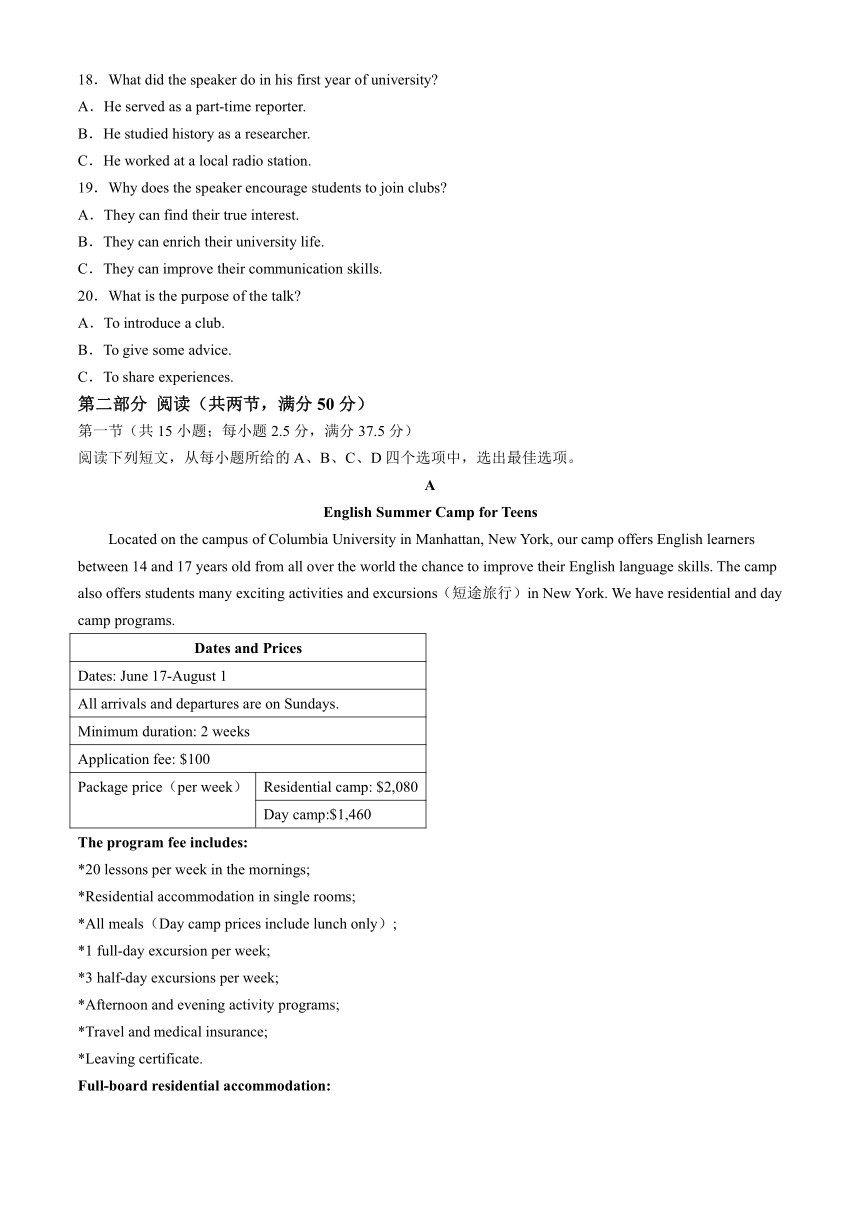 18．What did the speaker do in his first year of university?
A．He served as a part-time reporter.
B．He studied history as a researcher.
C．He worked at a local radio station.
19．Why does the speaker encourage students to join clubs?
A．They can find their true interest.
B．They can enrich their university life.
C．They can improve their communication skills.
20．What is the purpose of the talk?
A．To introduce a club.
B．To give some advice.
C．To share experiences.
第二部分 阅读（共两节，满分 50 分）
第一节（共 15 小题；每小题 2.5 分，满分 37.5 分）
阅读下列短文，从每小题所给的 A、B、C、D 四个选项中，选出最佳选项。
A
English Summer Camp for Teens
Located on the campus of Columbia University in Manhattan, New York, our camp offers English learners between 14 and 17 years old from all over the world the chance to improve their English language skills. The camp also offers students many exciting activities and excursions（短途旅行）in New York. We have residential and day camp programs.

| Dates and Prices | |
|---|---|
| Dates: June 17-August 1 | |
| All arrivals and departures are on Sundays. | |
| Minimum duration: 2 weeks | |
| Application fee: $100 | |
| Package price（per week） | Residential camp: $2,080 |
| | Day camp:$1,460 |

The program fee includes:
*20 lessons per week in the mornings;
*Residential accommodation in single rooms;
*All meals（Day camp prices include lunch only）;
*1 full-day excursion per week;
*3 half-day excursions per week;
*Afternoon and evening activity programs;
*Travel and medical insurance;
*Leaving certificate.
Full-board residential accommodation: